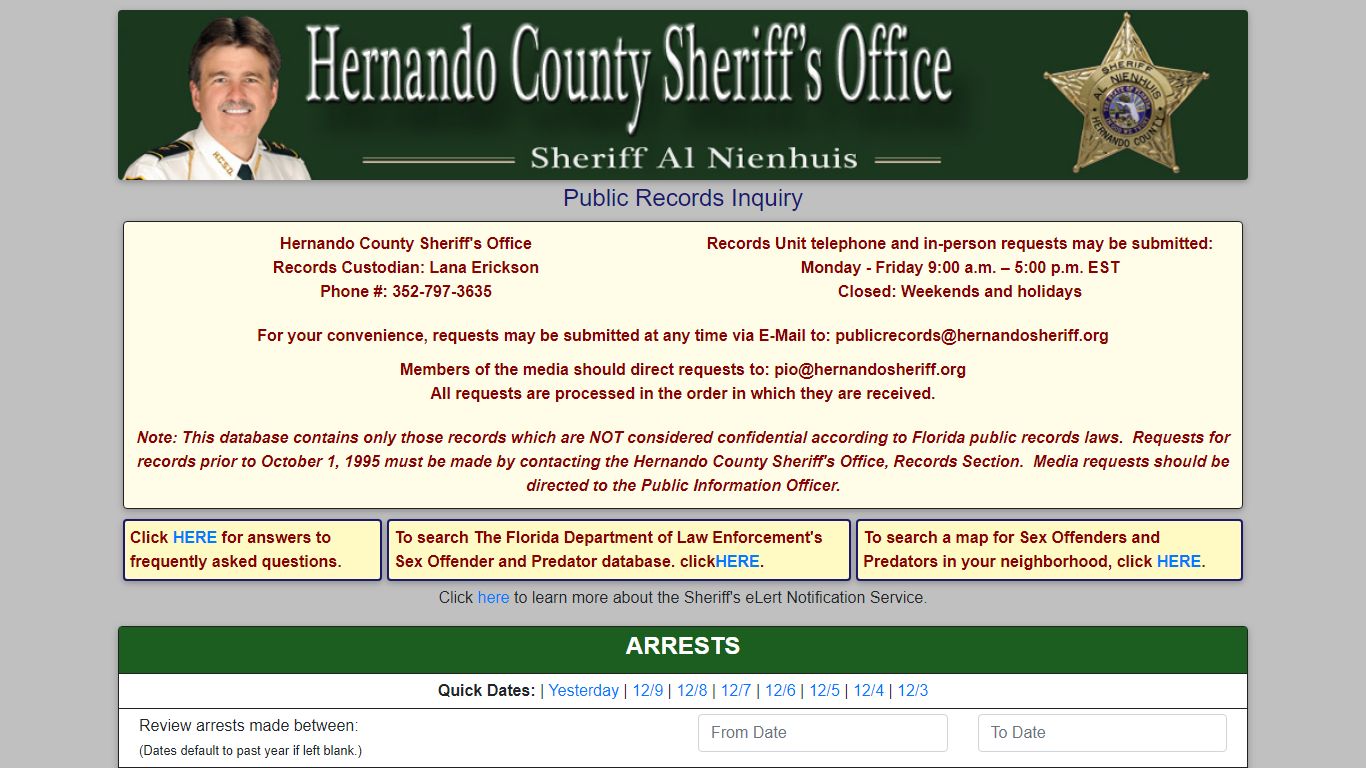 Hernando County Sheriff's Office
Sheriff Al Nienhuis

SHERIFF
AL NIENHUIS
HERNANDO COUNTY

Public Records Inquiry

Hernando County Sheriff's Office
Records Custodian: Lana Erickson
Phone #: 352-797-3635

Records Unit telephone and in-person requests may be submitted:
Monday - Friday 9:00 a.m. – 5:00 p.m. EST
Closed: Weekends and holidays

For your convenience, requests may be submitted at any time via E-Mail to: publicrecords@hernandosheriff.org

Members of the media should direct requests to: pio@hernandosheriff.org
All requests are processed in the order in which they are received.

Note: This database contains only those records which are NOT considered confidential according to Florida public records laws. Requests for records prior to October 1, 1995 must be made by contacting the Hernando County Sheriff's Office, Records Section. Media requests should be directed to the Public Information Officer.

Click HERE for answers to frequently asked questions.

To search The Florida Department of Law Enforcement's Sex Offender and Predator database. clickHERE.

To search a map for Sex Offenders and Predators in your neighborhood, click HERE.

Click here to learn more about the Sheriff's eLert Notification Service.

ARRESTS

Quick Dates: | Yesterday | 12/9 | 12/8 | 12/7 | 12/6 | 12/5 | 12/4 | 12/3

Review arrests made between:
(Dates default to past year if left blank.)

From Date

To Date